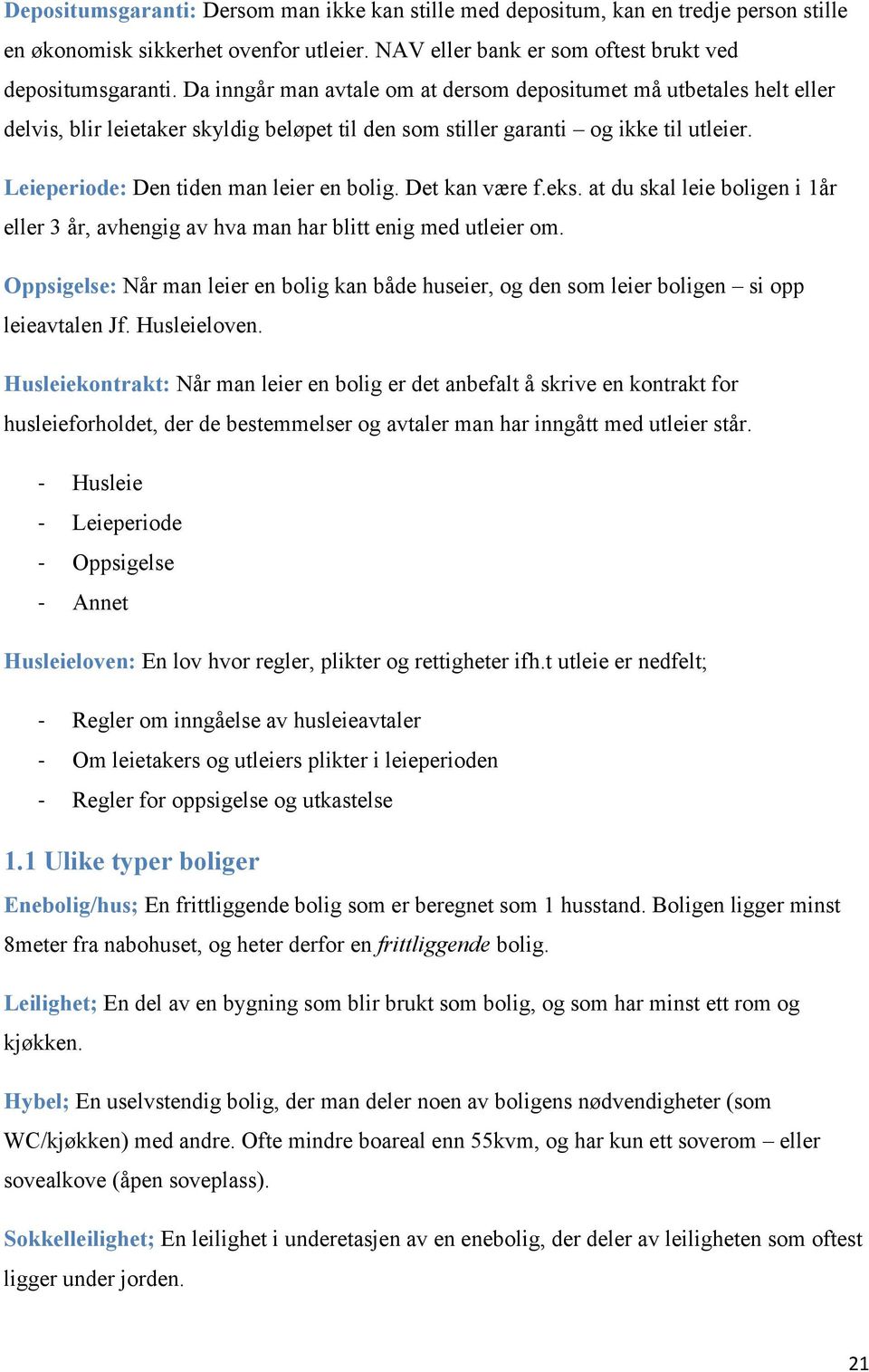 Depositumsgaranti: Dersom man ikke kan stille med depositum, kan en tredje person stille en økonomisk sikkerhet ovenfor utleier. NAV eller bank er som oftest brukt ved depositumsgaranti. Da inngår man avtale om at dersom depositumet må utbetales helt eller delvis, blir leietaker skyldig beløpet til den som stiller garanti – og ikke til utleier.

Leieperiode: Den tiden man leier en bolig. Det kan være f.eks. at du skal leie boligen i 1år eller 3 år, avhengig av hva man har blitt enig med utleier om.

Oppsigelse: Når man leier en bolig kan både huseier, og den som leier boligen – si opp leieavtalen Jf. Husleieloven.

Husleiekontrakt: Når man leier en bolig er det anbefalt å skrive en kontrakt for husleieforholdet, der de bestemmelser og avtaler man har inngått med utleier står.

- Husleie
- Leieperiode
- Oppsigelse
- Annet

Husleieloven: En lov hvor regler, plikter og rettigheter ifh.t utleie er nedfelt;

- Regler om inngåelse av husleieavtaler
- Om leietakers og utleiers plikter i leieperioden
- Regler for oppsigelse og utkastelse

1.1 Ulike typer boliger

Enebolig/hus; En frittliggende bolig som er beregnet som 1 husstand. Boligen ligger minst 8meter fra nabohuset, og heter derfor en frittliggende bolig.

Leilighet; En del av en bygning som blir brukt som bolig, og som har minst ett rom og kjøkken.

Hybel; En uselvstendig bolig, der man deler noen av boligens nødvendigheter (som WC/kjøkken) med andre. Ofte mindre boareal enn 55kvm, og har kun ett soverom – eller sovealkove (åpen soveplass).

Sokkelleilighet; En leilighet i underetasjen av en enebolig, der deler av leiligheten som oftest ligger under jorden.

21